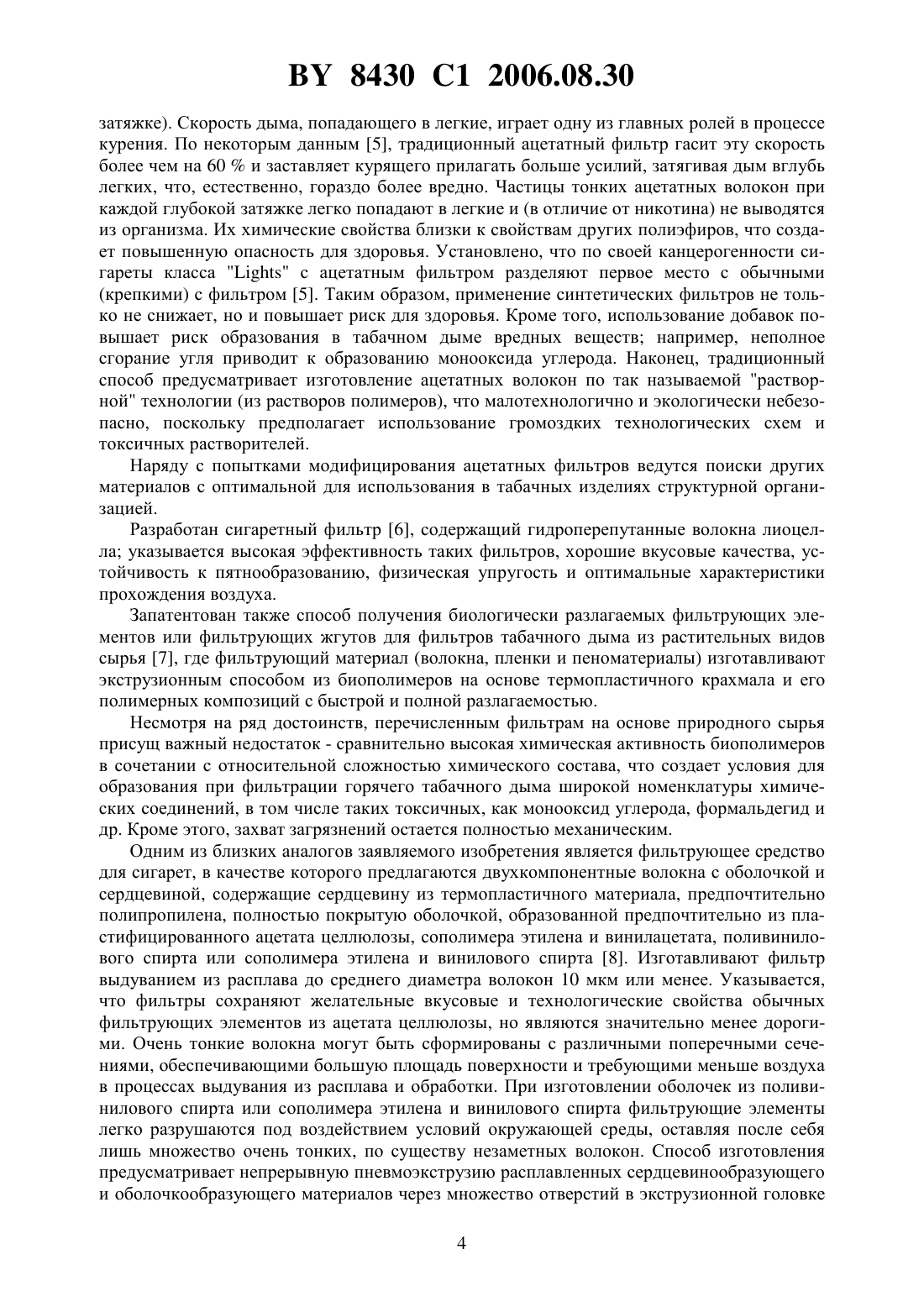 BY 8430 C1 2006.08.30

затяжке). Скорость дыма, попадающего в легкие, играет одну из главных ролей в процессе курения. По некоторым данным [5], традиционный ацетатный фильтр гасит эту скорость более чем на 60 % и заставляет курящего прилагать больше усилий, затягивая дым вглубь легких, что, естественно, гораздо более вредно. Частицы тонких ацетатных волокон при каждой глубокой затяжке легко попадают в легкие и (в отличие от никотина) не выводятся из организма. Их химические свойства близки к свойствам других полиэфиров, что создает повышенную опасность для здоровья. Установлено, что по своей канцерогенности сигареты класса "Lights" с ацетатным фильтром разделяют первое место с обычными (крепкими) с фильтром [5]. Таким образом, применение синтетических фильтров не только не снижает, но и повышает риск для здоровья. Кроме того, использование добавок повышает риск образования в табачном дыме вредных веществ; например, неполное сгорание угля приводит к образованию монооксида углерода. Наконец, традиционный способ предусматривает изготовление ацетатных волокон по так называемой "растворной" технологии (из растворов полимеров), что малотехнологично и экологически небезопасно, поскольку предполагает использование громоздких технологических схем и токсичных растворителей.

Наряду с попытками модифицирования ацетатных фильтров ведутся поиски других материалов с оптимальной для использования в табачных изделиях структурной организацией.

Разработан сигаретный фильтр [6], содержащий гидроперепутанные волокна лиоцелла; указывается высокая эффективность таких фильтров, хорошие вкусовые качества, устойчивость к пятнообразованию, физическая упругость и оптимальные характеристики прохождения воздуха.

Запатентован также способ получения биологически разлагаемых фильтрующих элементов или фильтрующих жгутов для фильтров табачного дыма из растительных видов сырья [7], где фильтрующий материал (волокна, пленки и пеноматериалы) изготавливают экструзионным способом из биополимеров на основе термопластичного крахмала и его полимерных композиций с быстрой и полной разлагаемостью.

Несмотря на ряд достоинств, перечисленным фильтрам на основе природного сырья присущ важный недостаток - сравнительно высокая химическая активность биополимеров в сочетании с относительной сложностью химического состава, что создает условия для образования при фильтрации горячего табачного дыма широкой номенклатуры химических соединений, в том числе таких токсичных, как монооксид углерода, формальдегид и др. Кроме этого, захват загрязнений остается полностью механическим.

Одним из близких аналогов заявляемого изобретения является фильтрующее средство для сигарет, в качестве которого предлагаются двухкомпонентные волокна с оболочкой и сердцевиной, содержащие сердцевину из термопластичного материала, предпочтительно полипропилена, полностью покрытую оболочкой, образованной предпочтительно из пластифицированного ацетата целлюлозы, сополимера этилена и винилацетата, поливинилового спирта или сополимера этилена и винилового спирта [8]. Изготавливают фильтр выдуванием из расплава до среднего диаметра волокон 10 мкм или менее. Указывается, что фильтры сохраняют желательные вкусовые и технологические свойства обычных фильтрующих элементов из ацетата целлюлозы, но являются значительно менее дорогими. Очень тонкие волокна могут быть сформированы с различными поперечными сечениями, обеспечивающими большую площадь поверхности и требующими меньше воздуха в процессах выдувания из расплава и обработки. При изготовлении оболочек из поливинилового спирта или сополимера этилена и винилового спирта фильтрующие элементы легко разрушаются под воздействием условий окружающей среды, оставляя после себя лишь множество очень тонких, по существу незаметных волокон. Способ изготовления предусматривает непрерывную пневмоэкструзию расплавленных сердцевинообразующего и оболочкообразующего материалов через множество отверстий в экструзионной головке

4